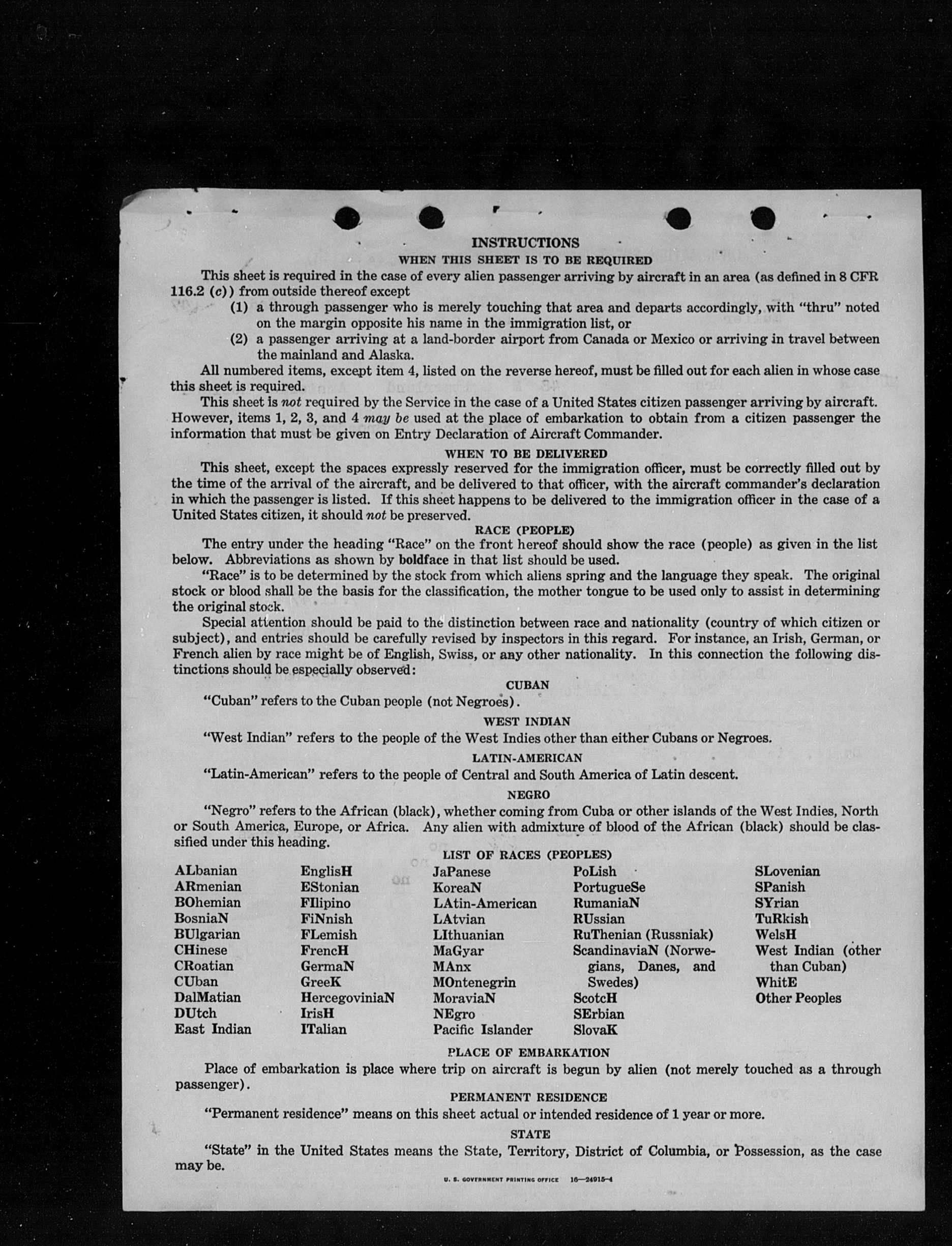 INSTRUCTIONS
WHEN THIS SHEET IS TO BE REQUIRED

This sheet is required in the case of every alien passenger arriving by aircraft in an area (as defined in 8 CFR 116.2 (c)) from outside thereof except

(1) a through passenger who is merely touching that area and departs accordingly, with "thru" noted on the margin opposite his name in the immigration list, or

(2) a passenger arriving at a land-border airport from Canada or Mexico or arriving in travel between the mainland and Alaska.

All numbered items, except item 4, listed on the reverse hereof, must be filled out for each alien in whose case this sheet is required.

This sheet is not required by the Service in the case of a United States citizen passenger arriving by aircraft. However, items 1, 2, 3, and 4 may be used at the place of embarkation to obtain from a citizen passenger the information that must be given on Entry Declaration of Aircraft Commander.

WHEN TO BE DELIVERED

This sheet, except the spaces expressly reserved for the immigration officer, must be correctly filled out by the time of the arrival of the aircraft, and be delivered to that officer, with the aircraft commander's declaration in which the passenger is listed. If this sheet happens to be delivered to the immigration officer in the case of a United States citizen, it should not be preserved.

RACE (PEOPLE)

The entry under the heading "Race" on the front hereof should show the race (people) as given in the list below. Abbreviations as shown by boldface in that list should be used.

"Race" is to be determined by the stock from which aliens spring and the language they speak. The original stock or blood shall be the basis for the classification, the mother tongue to be used only to assist in determining the original stock.

Special attention should be paid to the distinction between race and nationality (country of which citizen or subject), and entries should be carefully revised by inspectors in this regard. For instance, an Irish, German, or French alien by race might be of English, Swiss, or any other nationality. In this connection the following distinctions should be especially observed:

CUBAN

"Cuban" refers to the Cuban people (not Negroes).

WEST INDIAN

"West Indian" refers to the people of the West Indies other than either Cubans or Negroes.

LATIN-AMERICAN

"Latin-American" refers to the people of Central and South America of Latin descent.

NEGRO

"Negro" refers to the African (black), whether coming from Cuba or other islands of the West Indies, North or South America, Europe, or Africa. Any alien with admixture of blood of the African (black) should be classified under this heading.

LIST OF RACES (PEOPLES)

ALbanian
ARmenian
BOhemian
BosniaN
BUlgarian
CHinese
CRoatian
CUban
DalMatian
DUtch
East Indian

EnglisH
EStonian
FIlipino
FiNnish
FLemish
FrencH
GermaN
GreeK
HercegoviniaN
IrisH
ITalian

JaPanese
KoreaN
LAtin-American
LAtvian
LIthuanian
MaGyar
MAnx
MOntenegrin
MoraviaN
NEgro
Pacific Islander

PoLish
PortugueSe
RumaniaN
RUssian
RuThenian (Russniak)
ScandinaviaN (Norwegians, Danes, and Swedes)
ScotcH
SErbian
SlovaK

SLovenian
SPanish
SYrian
TuRkish
WelsH
West Indian (other than Cuban)
WhitE
Other Peoples

PLACE OF EMBARKATION

Place of embarkation is place where trip on aircraft is begun by alien (not merely touched as a through passenger).

PERMANENT RESIDENCE

"Permanent residence" means on this sheet actual or intended residence of 1 year or more.

STATE

"State" in the United States means the State, Territory, District of Columbia, or Possession, as the case may be.

U. S. GOVERNMENT PRINTING OFFICE 16—24915-4